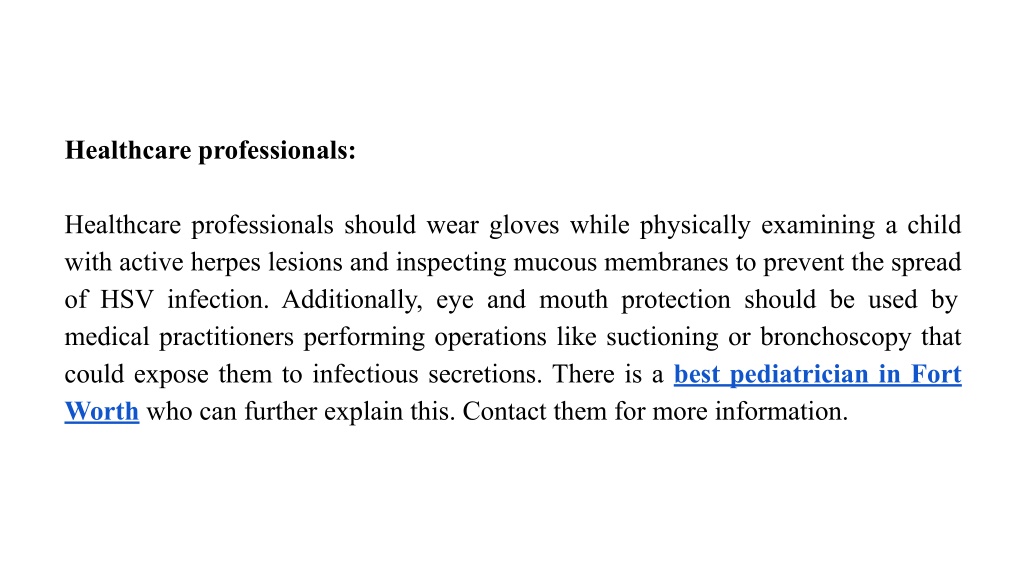 Healthcare professionals:

Healthcare professionals should wear gloves while physically examining a child with active herpes lesions and inspecting mucous membranes to prevent the spread of HSV infection. Additionally, eye and mouth protection should be used by medical practitioners performing operations like suctioning or bronchoscopy that could expose them to infectious secretions. There is a best pediatrician in Fort Worth who can further explain this. Contact them for more information.